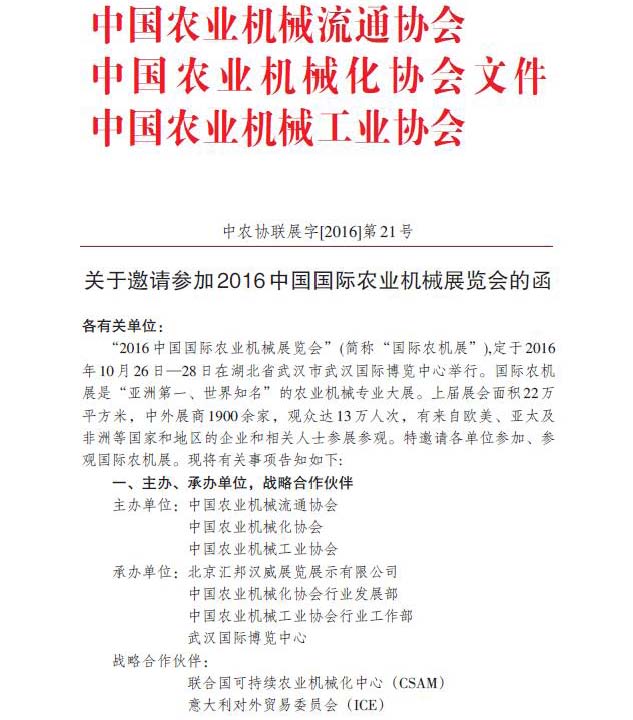 中国农业机械流通协会
中国农业机械化协会文件
中国农业机械工业协会

中农协联展字[2016]第21号

关于邀请参加2016中国国际农业机械展览会的函

各有关单位：

“2016中国国际农业机械展览会”(简称“国际农机展”),定于2016年10月26日—28日在湖北省武汉市武汉国际博览中心举行。国际农机展是“亚洲第一、世界知名”的农业机械专业大展。上届展会面积22万平方米，中外展商1900余家，观众达13万人次，有来自欧美、亚太及非洲等国家和地区的企业和相关人士参展参观。特邀请各单位参加、参观国际农机展。现将有关事项告知如下：

一、主办、承办单位，战略合作伙伴

主办单位：中国农业机械流通协会
中国农业机械化协会
中国农业机械工业协会

承办单位：北京汇邦汉威展览展示有限公司
中国农业机械化协会行业发展部
中国农业机械工业协会行业工作部
武汉国际博览中心

战略合作伙伴：
联合国可持续农业机械化中心（CSAM）
意大利对外贸易委员会（ICE）